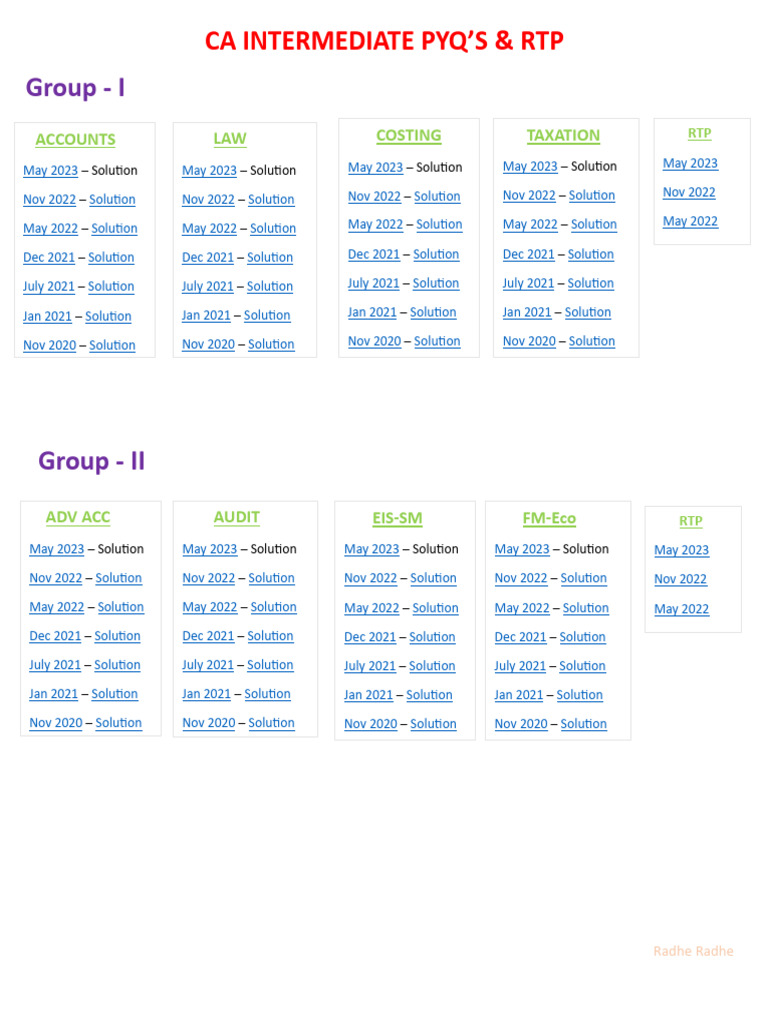 CA INTERMEDIATE PYQ'S & RTP

Group - I

ACCOUNTS
May 2023 – Solution
Nov 2022 – Solution
May 2022 – Solution
Dec 2021 – Solution
July 2021 – Solution
Jan 2021 – Solution
Nov 2020 – Solution

LAW
May 2023 – Solution
Nov 2022 – Solution
May 2022 – Solution
Dec 2021 – Solution
July 2021 – Solution
Jan 2021 – Solution
Nov 2020 – Solution

COSTING
May 2023 – Solution
Nov 2022 – Solution
May 2022 – Solution
Dec 2021 – Solution
July 2021 – Solution
Jan 2021 – Solution
Nov 2020 – Solution

TAXATION
May 2023 – Solution
Nov 2022 – Solution
May 2022 – Solution
Dec 2021 – Solution
July 2021 – Solution
Jan 2021 – Solution
Nov 2020 – Solution

RTP
May 2023
Nov 2022
May 2022

Group - II

ADV ACC
May 2023 – Solution
Nov 2022 – Solution
May 2022 – Solution
Dec 2021 – Solution
July 2021 – Solution
Jan 2021 – Solution
Nov 2020 – Solution

AUDIT
May 2023 – Solution
Nov 2022 – Solution
May 2022 – Solution
Dec 2021 – Solution
July 2021 – Solution
Jan 2021 – Solution
Nov 2020 – Solution

EIS-SM
May 2023 – Solution
Nov 2022 – Solution
May 2022 – Solution
Dec 2021 – Solution
July 2021 – Solution
Jan 2021 – Solution
Nov 2020 – Solution

FM-Eco
May 2023 – Solution
Nov 2022 – Solution
May 2022 – Solution
Dec 2021 – Solution
July 2021 – Solution
Jan 2021 – Solution
Nov 2020 – Solution

RTP
May 2023
Nov 2022
May 2022

Radhe Radhe